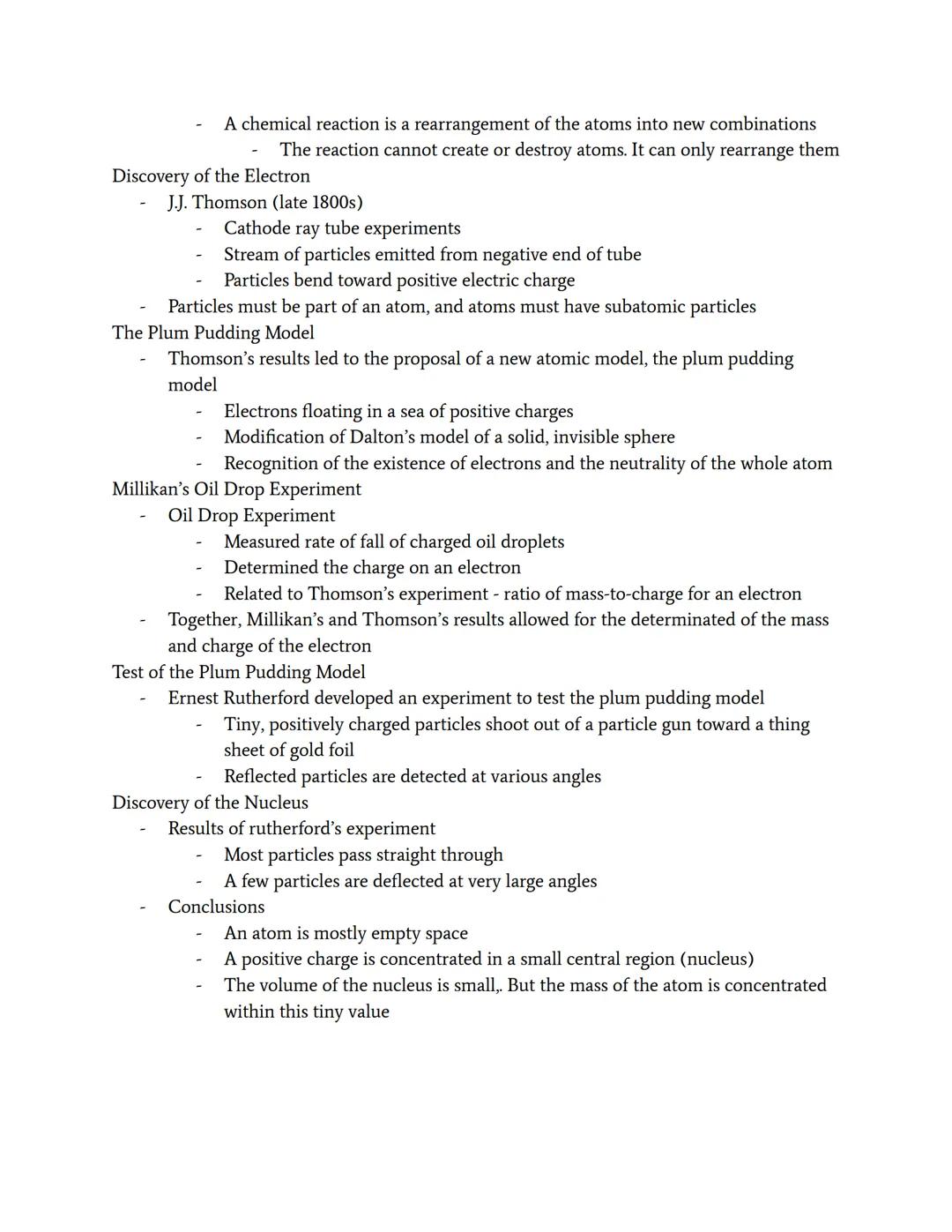 - A chemical reaction is a rearrangement of the atoms into new combinations
- The reaction cannot create or destroy atoms. It can only rearrange them

Discovery of the Electron
- J.J. Thomson (late 1800s)
- Cathode ray tube experiments
- Stream of particles emitted from negative end of tube
- Particles bend toward positive electric charge
- Particles must be part of an atom, and atoms must have subatomic particles

The Plum Pudding Model
- Thomson's results led to the proposal of a new atomic model, the plum pudding model
- Electrons floating in a sea of positive charges
- Modification of Dalton's model of a solid, invisible sphere
- Recognition of the existence of electrons and the neutrality of the whole atom

Millikan's Oil Drop Experiment
- Oil Drop Experiment
- Measured rate of fall of charged oil droplets
- Determined the charge on an electron
- Related to Thomson's experiment - ratio of mass-to-charge for an electron
- Together, Millikan's and Thomson's results allowed for the determinated of the mass and charge of the electron

Test of the Plum Pudding Model
- Ernest Rutherford developed an experiment to test the plum pudding model
- Tiny, positively charged particles shoot out of a particle gun toward a thing sheet of gold foil
- Reflected particles are detected at various angles

Discovery of the Nucleus
- Results of rutherford's experiment
- Most particles pass straight through
- A few particles are deflected at very large angles
- Conclusions
- An atom is mostly empty space
- A positive charge is concentrated in a small central region (nucleus)
- The volume of the nucleus is small,. But the mass of the atom is concentrated within this tiny value